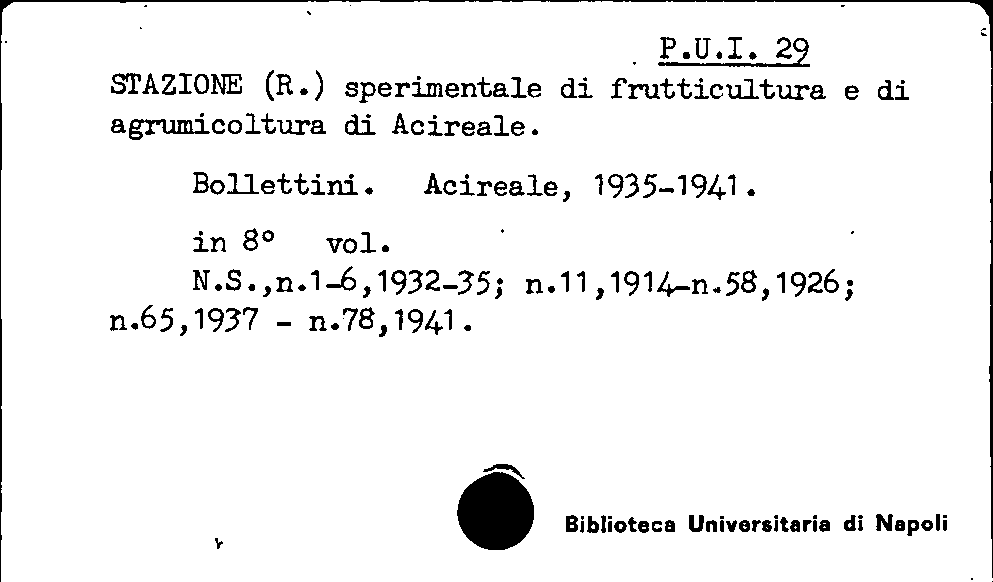 P.U.I. 29

STAZIONE (R.) sperimentale di frutticultura e di agrumicoltura di Acireale.

Bollettini. Acireale, 1935-1941.

in 8° vol.
N.S.,n.1-6,1932-35; n.11,1914-n.58,1926; n.65,1937 - n.78,1941.

Biblioteca Universitaria di Napoli